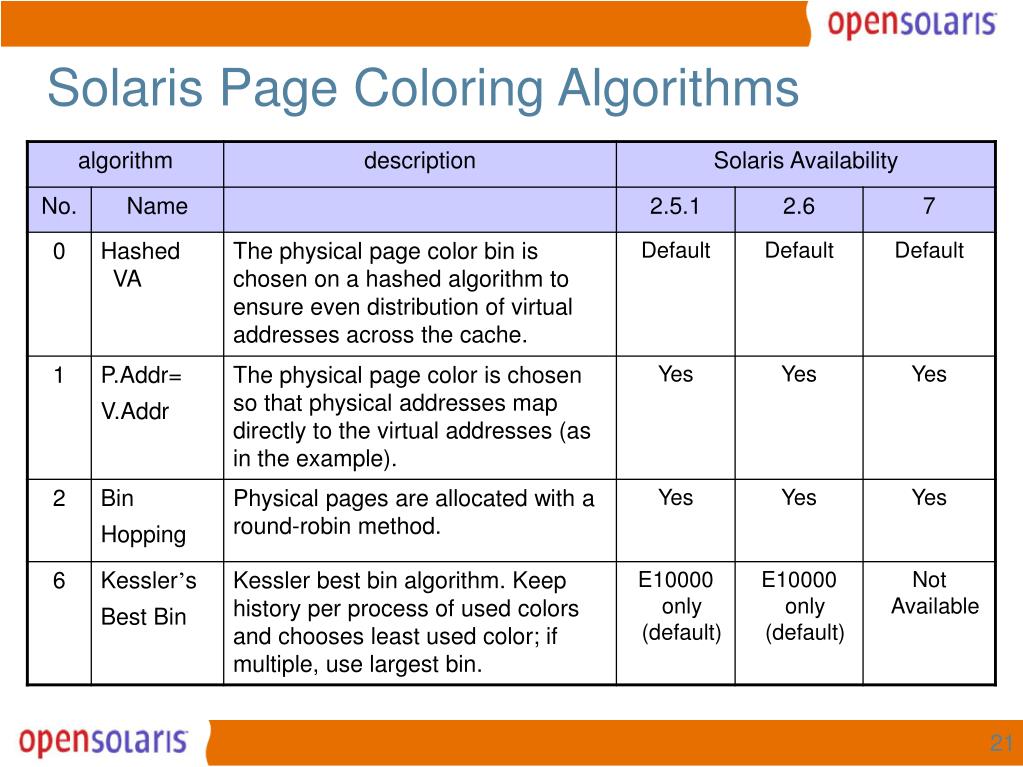 opensolaris

Solaris Page Coloring Algorithms

| algorithm | | description | Solaris Availability | | |
|---|---|---|---|---|---|
| No. | Name | | 2.5.1 | 2.6 | 7 |
| 0 | Hashed VA | The physical page color bin is chosen on a hashed algorithm to ensure even distribution of virtual addresses across the cache. | Default | Default | Default |
| 1 | P.Addr= V.Addr | The physical page color is chosen so that physical addresses map directly to the virtual addresses (as in the example). | Yes | Yes | Yes |
| 2 | Bin Hopping | Physical pages are allocated with a round-robin method. | Yes | Yes | Yes |
| 6 | Kessler's Best Bin | Kessler best bin algorithm. Keep history per process of used colors and chooses least used color; if multiple, use largest bin. | E10000 only (default) | E10000 only (default) | Not Available |

opensolaris

21